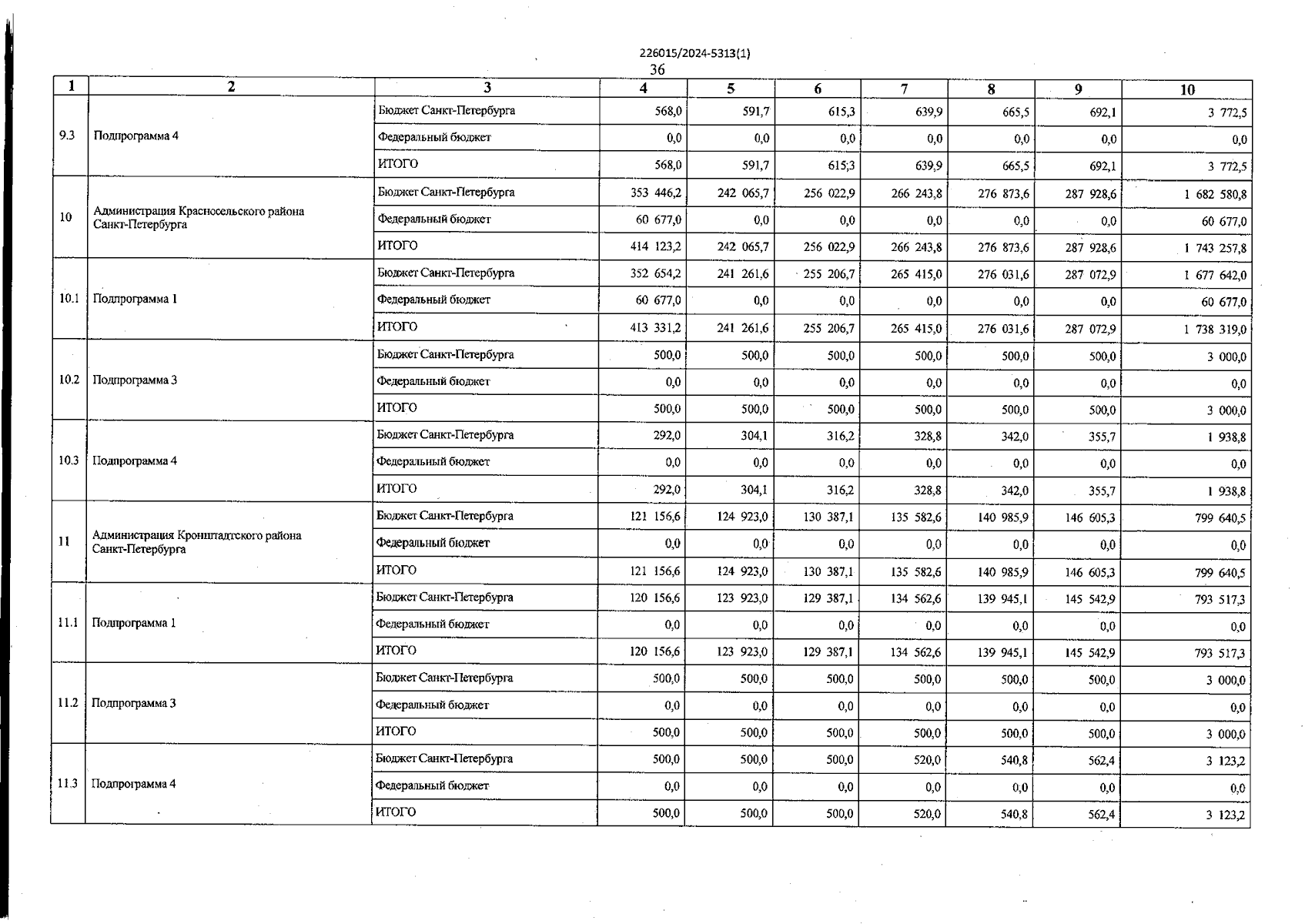 226015/2024-5313(1)
36

| 1 | 2 | 3 | 4 | 5 | 6 | 7 | 8 | 9 | 10 |
|---|---|---|---|---|---|---|---|---|---|
| 9.3 | Подпрограмма 4 | Бюджет Санкт-Петербурга | 568,0 | 591,7 | 615,3 | 639,9 | 665,5 | 692,1 | 3 772,5 |
| | | Федеральный бюджет | 0,0 | 0,0 | 0,0 | 0,0 | 0,0 | 0,0 | 0,0 |
| | | ИТОГО | 568,0 | 591,7 | 615,3 | 639,9 | 665,5 | 692,1 | 3 772,5 |
| 10 | Администрация Красносельского района Санкт-Петербурга | Бюджет Санкт-Петербурга | 353 446,2 | 242 065,7 | 256 022,9 | 266 243,8 | 276 873,6 | 287 928,6 | 1 682 580,8 |
| | | Федеральный бюджет | 60 677,0 | 0,0 | 0,0 | 0,0 | 0,0 | 0,0 | 60 677,0 |
| | | ИТОГО | 414 123,2 | 242 065,7 | 256 022,9 | 266 243,8 | 276 873,6 | 287 928,6 | 1 743 257,8 |
| 10.1 | Подпрограмма 1 | Бюджет Санкт-Петербурга | 352 654,2 | 241 261,6 | 255 206,7 | 265 415,0 | 276 031,6 | 287 072,9 | 1 677 642,0 |
| | | Федеральный бюджет | 60 677,0 | 0,0 | 0,0 | 0,0 | 0,0 | 0,0 | 60 677,0 |
| | | ИТОГО | 413 331,2 | 241 261,6 | 255 206,7 | 265 415,0 | 276 031,6 | 287 072,9 | 1 738 319,0 |
| 10.2 | Подпрограмма 3 | Бюджет Санкт-Петербурга | 500,0 | 500,0 | 500,0 | 500,0 | 500,0 | 500,0 | 3 000,0 |
| | | Федеральный бюджет | 0,0 | 0,0 | 0,0 | 0,0 | 0,0 | 0,0 | 0,0 |
| | | ИТОГО | 500,0 | 500,0 | 500,0 | 500,0 | 500,0 | 500,0 | 3 000,0 |
| 10.3 | Подпрограмма 4 | Бюджет Санкт-Петербурга | 292,0 | 304,1 | 316,2 | 328,8 | 342,0 | 355,7 | 1 938,8 |
| | | Федеральный бюджет | 0,0 | 0,0 | 0,0 | 0,0 | 0,0 | 0,0 | 0,0 |
| | | ИТОГО | 292,0 | 304,1 | 316,2 | 328,8 | 342,0 | 355,7 | 1 938,8 |
| 11 | Администрация Кронштадтского района Санкт-Петербурга | Бюджет Санкт-Петербурга | 121 156,6 | 124 923,0 | 130 387,1 | 135 582,6 | 140 985,9 | 146 605,3 | 799 640,5 |
| | | Федеральный бюджет | 0,0 | 0,0 | 0,0 | 0,0 | 0,0 | 0,0 | 0,0 |
| | | ИТОГО | 121 156,6 | 124 923,0 | 130 387,1 | 135 582,6 | 140 985,9 | 146 605,3 | 799 640,5 |
| 11.1 | Подпрограмма 1 | Бюджет Санкт-Петербурга | 120 156,6 | 123 923,0 | 129 387,1 | 134 562,6 | 139 945,1 | 145 542,9 | 793 517,3 |
| | | Федеральный бюджет | 0,0 | 0,0 | 0,0 | 0,0 | 0,0 | 0,0 | 0,0 |
| | | ИТОГО | 120 156,6 | 123 923,0 | 129 387,1 | 134 562,6 | 139 945,1 | 145 542,9 | 793 517,3 |
| 11.2 | Подпрограмма 3 | Бюджет Санкт-Петербурга | 500,0 | 500,0 | 500,0 | 500,0 | 500,0 | 500,0 | 3 000,0 |
| | | Федеральный бюджет | 0,0 | 0,0 | 0,0 | 0,0 | 0,0 | 0,0 | 0,0 |
| | | ИТОГО | 500,0 | 500,0 | 500,0 | 500,0 | 500,0 | 500,0 | 3 000,0 |
| 11.3 | Подпрограмма 4 | Бюджет Санкт-Петербурга | 500,0 | 500,0 | 500,0 | 520,0 | 540,8 | 562,4 | 3 123,2 |
| | | Федеральный бюджет | 0,0 | 0,0 | 0,0 | 0,0 | 0,0 | 0,0 | 0,0 |
| | | ИТОГО | 500,0 | 500,0 | 500,0 | 520,0 | 540,8 | 562,4 | 3 123,2 |